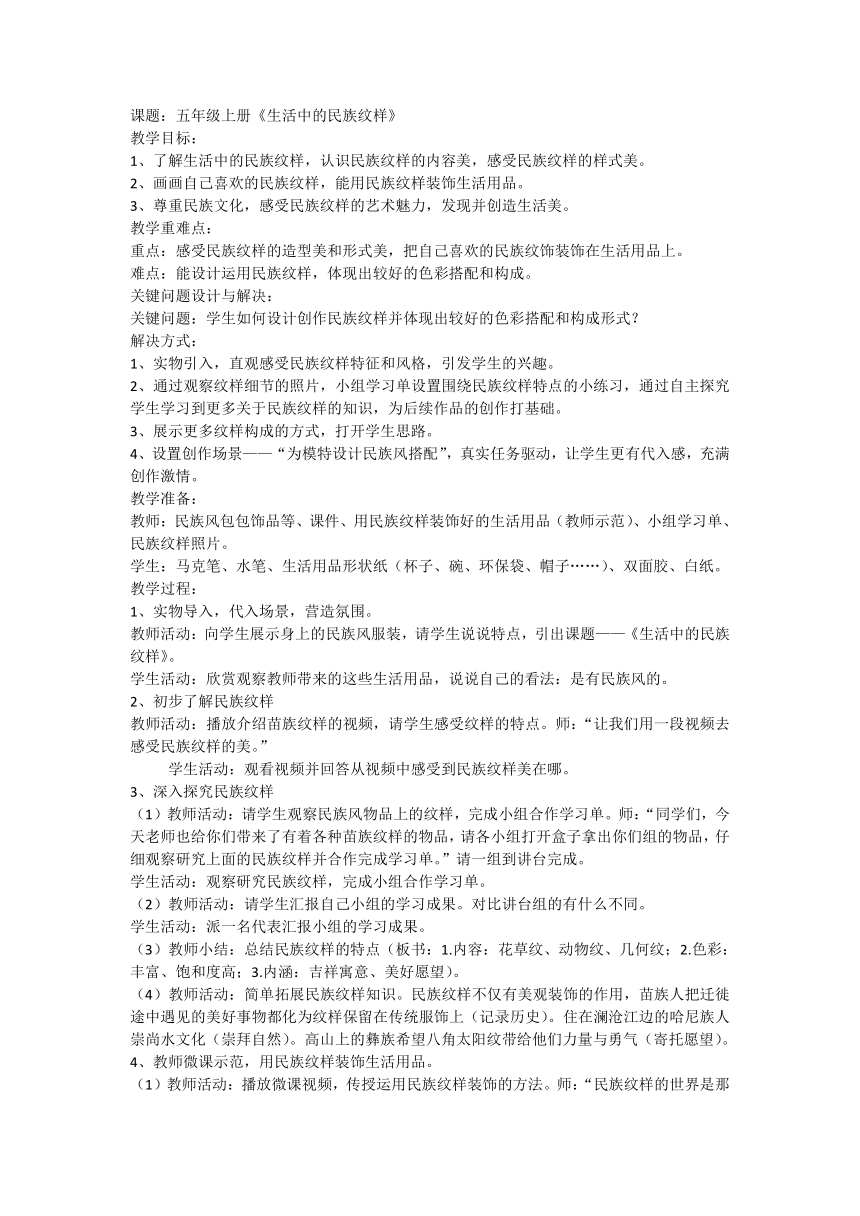 课题：五年级上册《生活中的民族纹样》
教学目标：
1、了解生活中的民族纹样，认识民族纹样的内容美，感受民族纹样的样式美。
2、画画自己喜欢的民族纹样，能用民族纹样装饰生活用品。
3、尊重民族文化，感受民族纹样的艺术魅力，发现并创造生活美。
教学重难点：
重点：感受民族纹样的造型美和形式美，把自己喜欢的民族纹饰装饰在生活用品上。
难点：能设计运用民族纹样，体现出较好的色彩搭配和构成。
关键问题设计与解决：
关键问题：学生如何设计创作民族纹样并体现出较好的色彩搭配和构成形式？
解决方式：
1、实物引入，直观感受民族纹样特征和风格，引发学生的兴趣。
2、通过观察纹样细节的照片，小组学习单设置围绕民族纹样特点的小练习，通过自主探究学生学习到更多关于民族纹样的知识，为后续作品的创作打基础。
3、展示更多纹样构成的方式，打开学生思路。
4、设置创作场景——“为模特设计民族风搭配”，真实任务驱动，让学生更有代入感，充满创作激情。
教学准备：
教师：民族风包包饰品等、课件、用民族纹样装饰好的生活用品（教师示范）、小组学习单、民族纹样照片。
学生：马克笔、水笔、生活用品形状纸（杯子、碗、环保袋、帽子……）、双面胶、白纸。
教学过程：
1、实物导入，代入场景，营造氛围。
教师活动：向学生展示身上的民族风服装，请学生说说特点，引出课题——《生活中的民族纹样》。
学生活动：欣赏观察教师带来的这些生活用品，说说自己的看法：是有民族风的。
2、初步了解民族纹样
教师活动：播放介绍苗族纹样的视频，请学生感受纹样的特点。师：“让我们用一段视频去感受民族纹样的美。”
学生活动：观看视频并回答从视频中感受到民族纹样美在哪。
3、深入探究民族纹样
（1）教师活动：请学生观察民族风物品上的纹样，完成小组合作学习单。师：“同学们，今天老师也给你们带来了有着各种苗族纹样的物品，请各小组打开盒子拿出你们组的物品，仔细观察研究上面的民族纹样并合作完成学习单。”请一组到讲台完成。
学生活动：观察研究民族纹样，完成小组合作学习单。
（2）教师活动：请学生汇报自己小组的学习成果。对比讲台组的有什么不同。
学生活动：派一名代表汇报小组的学习成果。
（3）教师小结：总结民族纹样的特点（板书：1.内容：花草纹、动物纹、几何纹；2.色彩：丰富、饱和度高；3.内涵：吉祥寓意、美好愿望）。
（4）教师活动：简单拓展民族纹样知识。民族纹样不仅有美观装饰的作用，苗族人把迁徙途中遇见的美好事物都化为纹样保留在传统服饰上（记录历史）。住在澜沧江边的哈尼族人崇尚水文化（崇拜自然）。高山上的彝族希望八角太阳纹带给他们力量与勇气（寄托愿望）。
4、教师微课示范，用民族纹样装饰生活用品。
（1）教师活动：播放微课视频，传授运用民族纹样装饰的方法。师：“民族纹样的世界是那